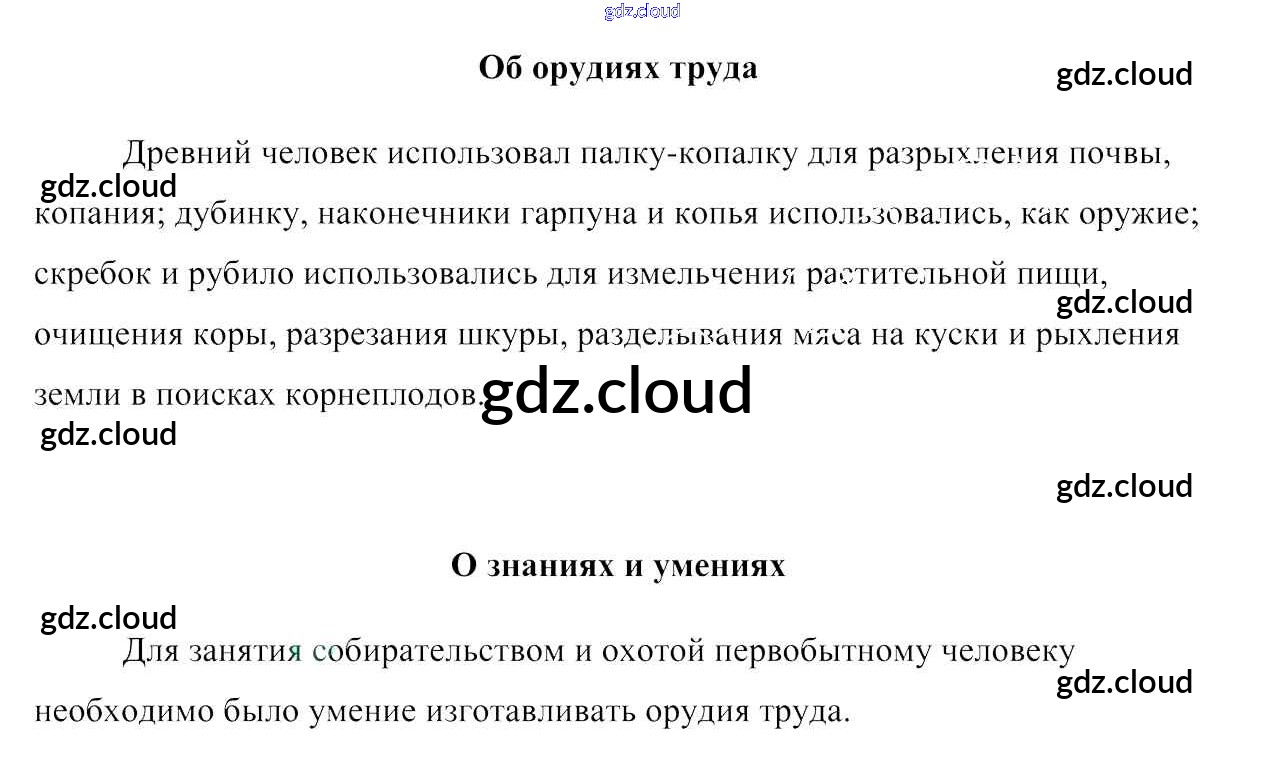 Об орудиях труда

Древний человек использовал палку-копалку для разрыхления почвы, копания; дубинку, наконечники гарпуна и копья использовались, как оружие; скребок и рубило использовались для измельчения растительной пищи, очищения коры, разрезания шкуры, разделывания мяса на куски и рыхления земли в поисках корнеплодов.

О знаниях и умениях

Для занятия собирательством и охотой первобытному человеку необходимо было умение изготавливать орудия труда.

gdz.cloud